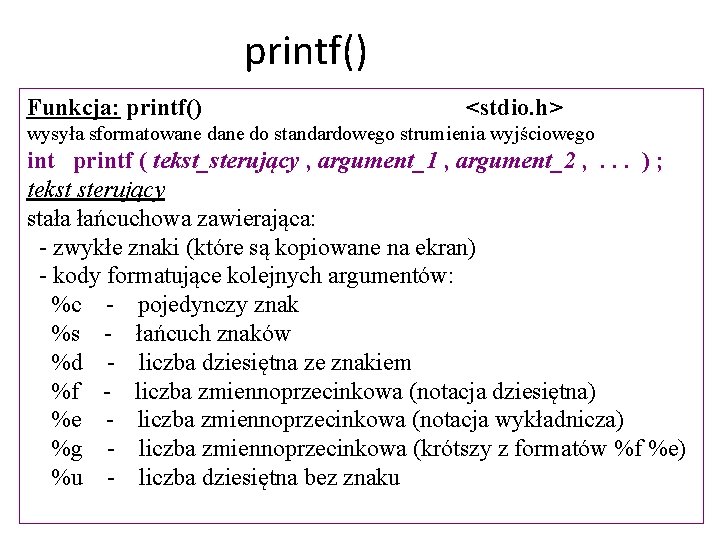 printf()

Funkcja: printf() <stdio.h>
wysyła sformatowane dane do standardowego strumienia wyjściowego
int printf ( tekst_sterujący , argument_1 , argument_2 , . . . ) ;
tekst sterujący
stała łańcuchowa zawierająca:
- zwykłe znaki (które są kopiowane na ekran)
- kody formatujące kolejnych argumentów:
%c - pojedynczy znak
%s - łańcuch znaków
%d - liczba dziesiętna ze znakiem
%f - liczba zmiennoprzecinkowa (notacja dziesiętna)
%e - liczba zmiennoprzecinkowa (notacja wykładnicza)
%g - liczba zmiennoprzecinkowa (krótszy z formatów %f %e)
%u - liczba dziesiętna bez znaku